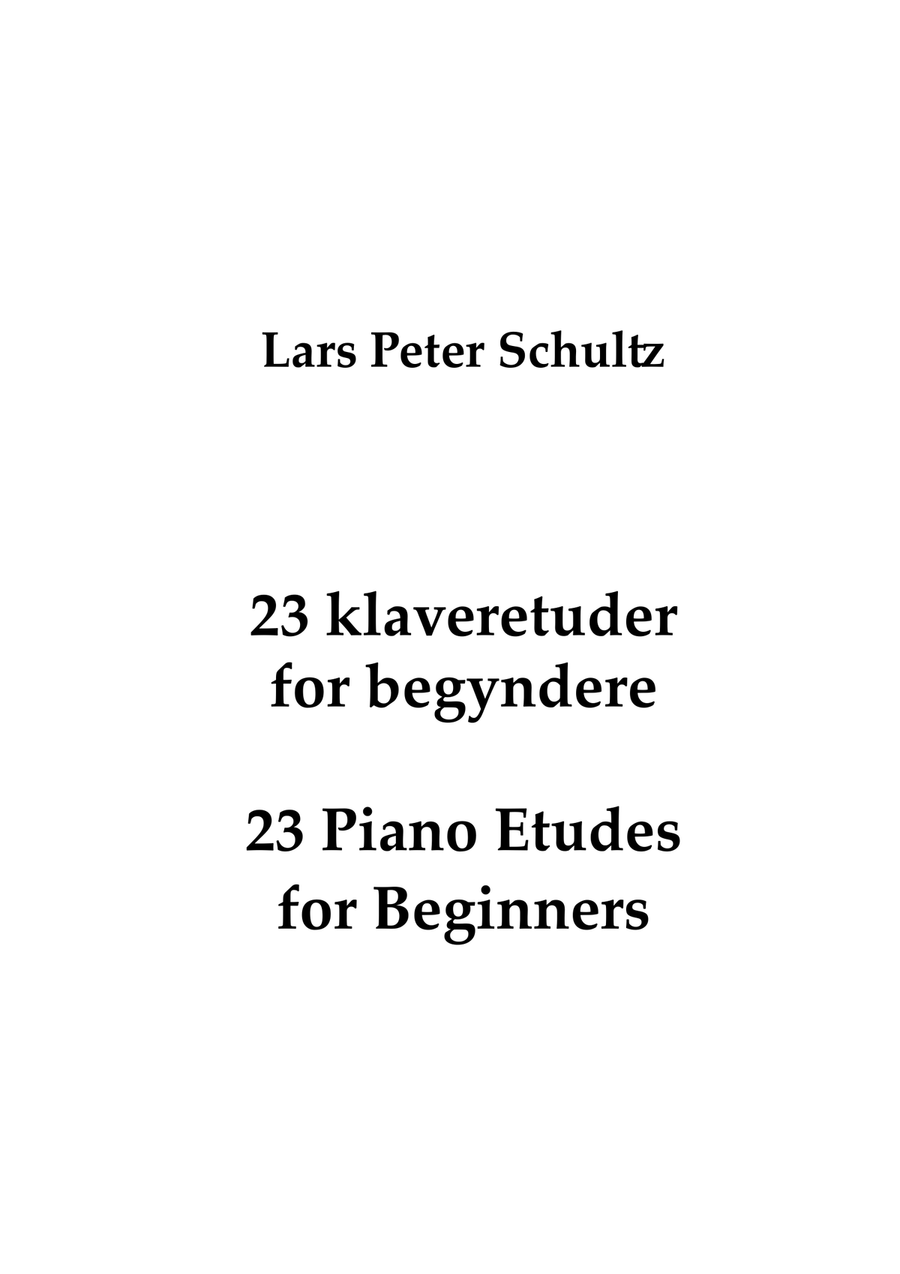 Lars Peter Schultz

23 klaveretuder
for begyndere

23 Piano Etudes
for Beginners